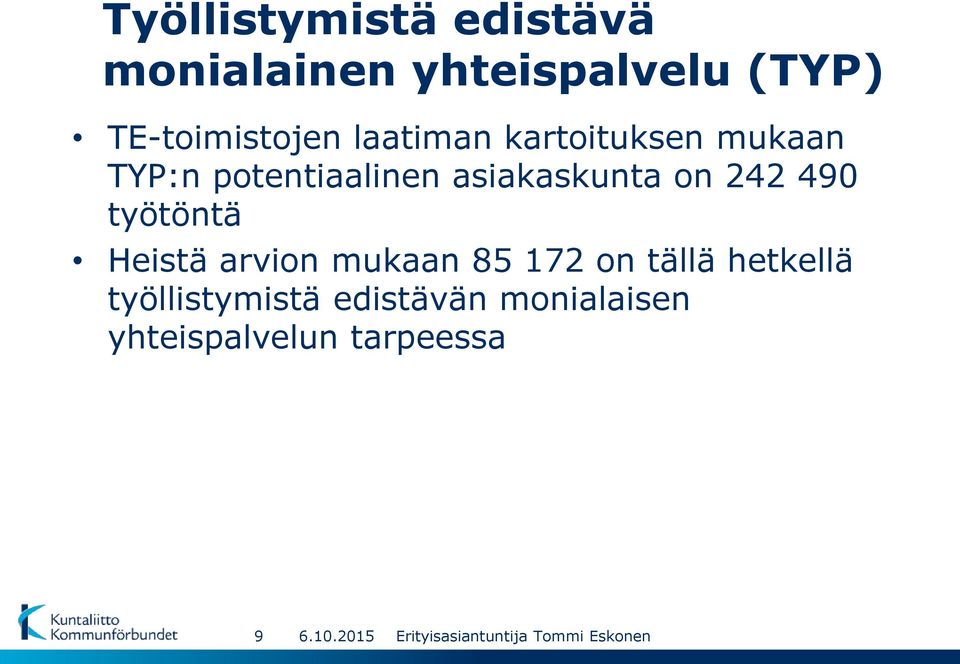 Työllistymistä edistävä monialainen yhteispalvelu (TYP)

• TE-toimistojen laatiman kartoituksen mukaan TYP:n potentiaalinen asiakaskunta on 242 490 työtöntä

• Heistä arvion mukaan 85 172 on tällä hetkellä työllistymistä edistävän monialaisen yhteispalvelun tarpeessa

Kuntaliitto
Kommunförbundet

9 6.10.2015 Erityisasiantuntija Tommi Eskonen